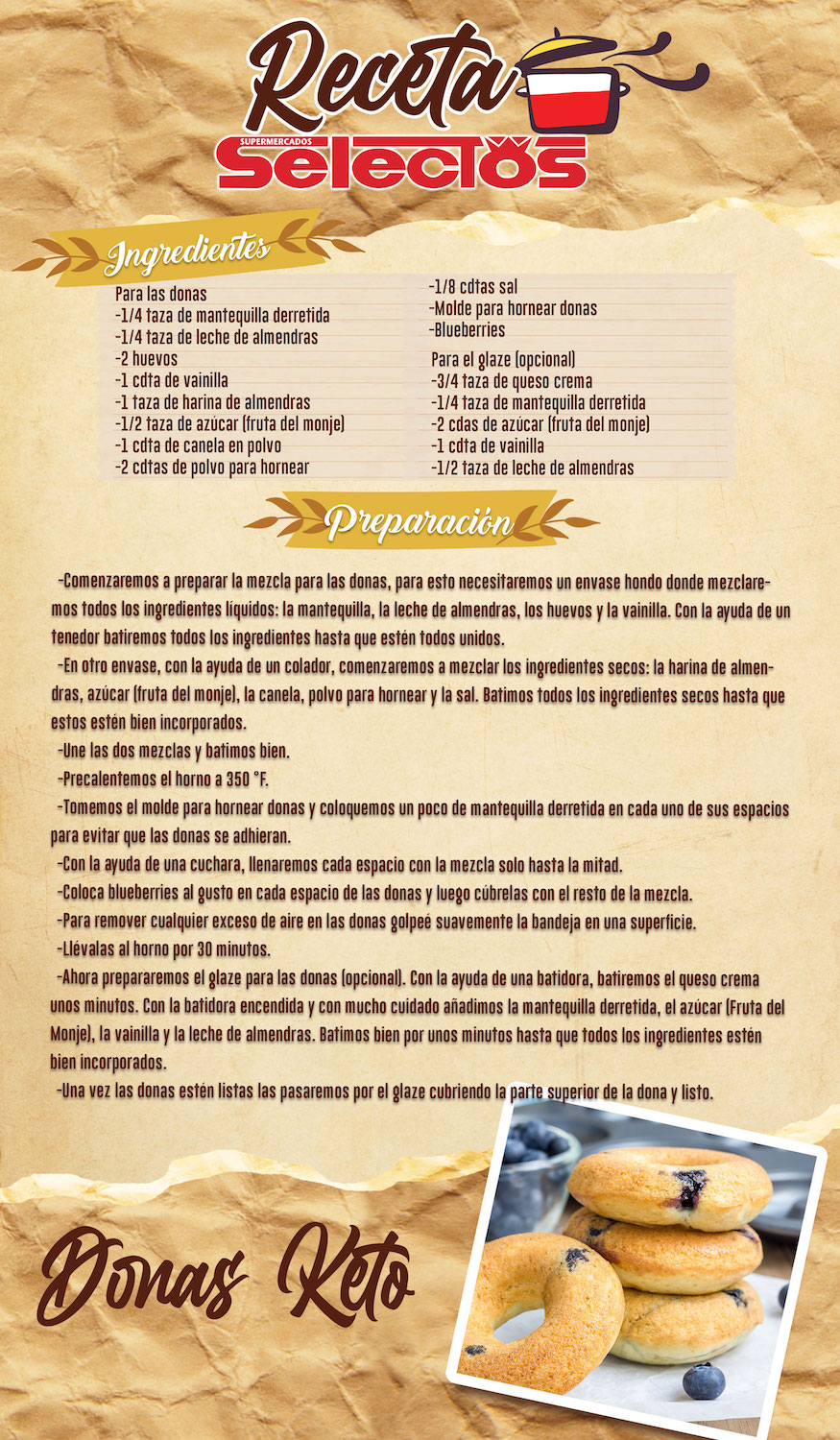 Receta
SUPERMERCADOS
Selectos

Ingredientes

Para las donas
-1/4 taza de mantequilla derretida
-1/4 taza de leche de almendras
-2 huevos
-1 cdta de vainilla
-1 taza de harina de almendras
-1/2 taza de azúcar (fruta del monje)
-1 cdta de canela en polvo
-2 cdtas de polvo para hornear

-1/8 cdtas sal
-Molde para hornear donas
-Blueberries

Para el glaze (opcional)
-3/4 taza de queso crema
-1/4 taza de mantequilla derretida
-2 cdas de azúcar (fruta del monje)
-1 cdta de vainilla
-1/2 taza de leche de almendras

Preparación

-Comenzaremos a preparar la mezcla para las donas, para esto necesitaremos un envase hondo donde mezclaremos todos los ingredientes líquidos: la mantequilla, la leche de almendras, los huevos y la vainilla. Con la ayuda de un tenedor batiremos todos los ingredientes hasta que estén todos unidos.
-En otro envase, con la ayuda de un colador, comenzaremos a mezclar los ingredientes secos: la harina de almendras, azúcar (fruta del monje), la canela, polvo para hornear y la sal. Batimos todos los ingredientes secos hasta que estos estén bien incorporados.
-Une las dos mezclas y batimos bien.
-Precalentemos el horno a 350 °F.
-Tomemos el molde para hornear donas y coloquemos un poco de mantequilla derretida en cada uno de sus espacios para evitar que las donas se adhieran.
-Con la ayuda de una cuchara, llenaremos cada espacio con la mezcla solo hasta la mitad.
-Coloca blueberries al gusto en cada espacio de las donas y luego cúbrelas con el resto de la mezcla.
-Para remover cualquier exceso de aire en las donas golpeé suavemente la bandeja en una superficie.
-Llévalas al horno por 30 minutos.
-Ahora prepararemos el glaze para las donas (opcional). Con la ayuda de una batidora, batiremos el queso crema unos minutos. Con la batidora encendida y con mucho cuidado añadimos la mantequilla derretida, el azúcar (Fruta del Monje), la vainilla y la leche de almendras. Batimos bien por unos minutos hasta que todos los ingredientes estén bien incorporados.
-Una vez las donas estén listas las pasaremos por el glaze cubriendo la parte superior de la dona y listo.

Donas Keto